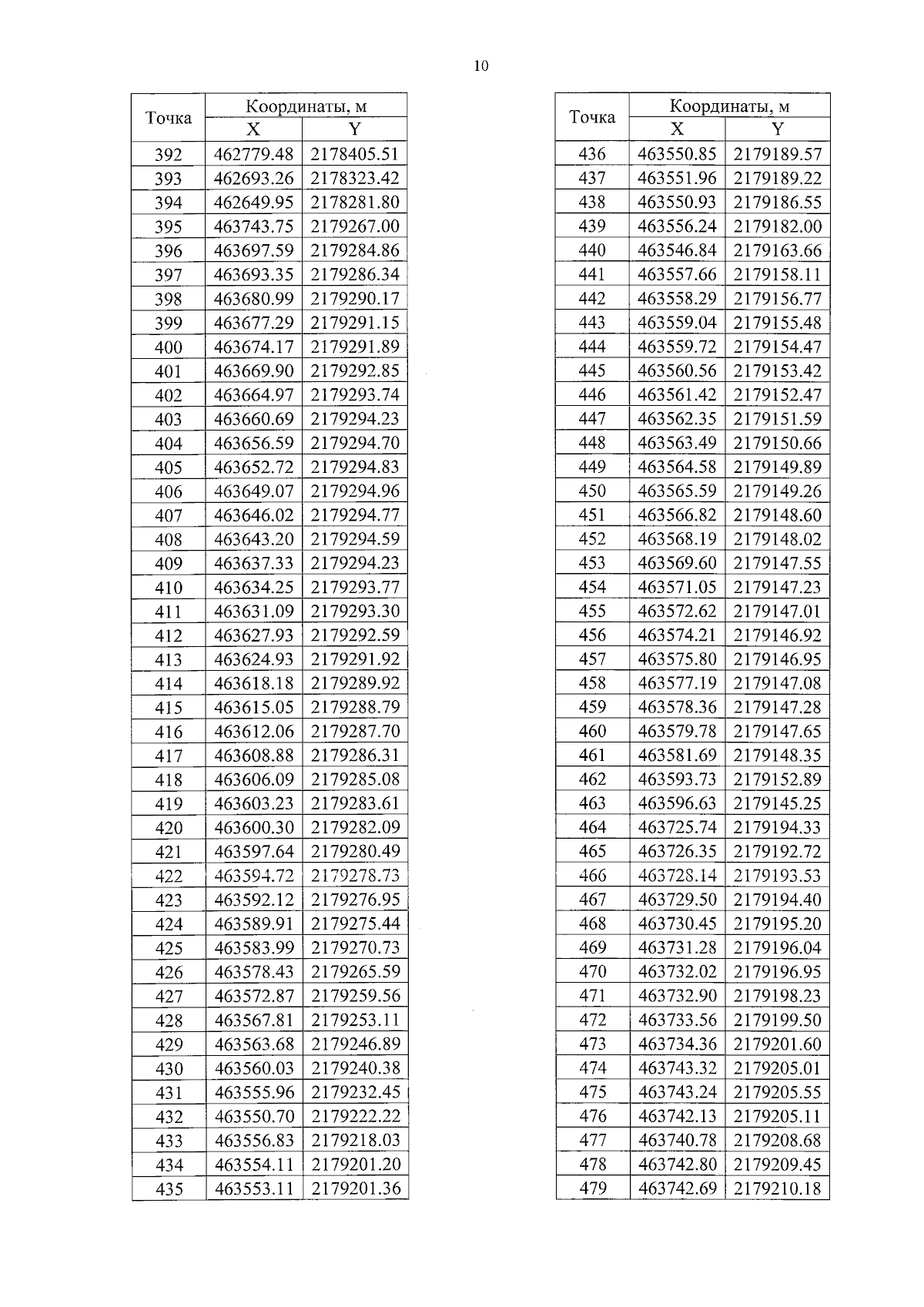 10

| Точка | Координаты, м X | Координаты, м Y |
|---|---|---|
| 392 | 462779.48 | 2178405.51 |
| 393 | 462693.26 | 2178323.42 |
| 394 | 462649.95 | 2178281.80 |
| 395 | 463743.75 | 2179267.00 |
| 396 | 463697.59 | 2179284.86 |
| 397 | 463693.35 | 2179286.34 |
| 398 | 463680.99 | 2179290.17 |
| 399 | 463677.29 | 2179291.15 |
| 400 | 463674.17 | 2179291.89 |
| 401 | 463669.90 | 2179292.85 |
| 402 | 463664.97 | 2179293.74 |
| 403 | 463660.69 | 2179294.23 |
| 404 | 463656.59 | 2179294.70 |
| 405 | 463652.72 | 2179294.83 |
| 406 | 463649.07 | 2179294.96 |
| 407 | 463646.02 | 2179294.77 |
| 408 | 463643.20 | 2179294.59 |
| 409 | 463637.33 | 2179294.23 |
| 410 | 463634.25 | 2179293.77 |
| 411 | 463631.09 | 2179293.30 |
| 412 | 463627.93 | 2179292.59 |
| 413 | 463624.93 | 2179291.92 |
| 414 | 463618.18 | 2179289.92 |
| 415 | 463615.05 | 2179288.79 |
| 416 | 463612.06 | 2179287.70 |
| 417 | 463608.88 | 2179286.31 |
| 418 | 463606.09 | 2179285.08 |
| 419 | 463603.23 | 2179283.61 |
| 420 | 463600.30 | 2179282.09 |
| 421 | 463597.64 | 2179280.49 |
| 422 | 463594.72 | 2179278.73 |
| 423 | 463592.12 | 2179276.95 |
| 424 | 463589.91 | 2179275.44 |
| 425 | 463583.99 | 2179270.73 |
| 426 | 463578.43 | 2179265.59 |
| 427 | 463572.87 | 2179259.56 |
| 428 | 463567.81 | 2179253.11 |
| 429 | 463563.68 | 2179246.89 |
| 430 | 463560.03 | 2179240.38 |
| 431 | 463555.96 | 2179232.45 |
| 432 | 463550.70 | 2179222.22 |
| 433 | 463556.83 | 2179218.03 |
| 434 | 463554.11 | 2179201.20 |
| 435 | 463553.11 | 2179201.36 |

| Точка | Координаты, м X | Координаты, м Y |
|---|---|---|
| 436 | 463550.85 | 2179189.57 |
| 437 | 463551.96 | 2179189.22 |
| 438 | 463550.93 | 2179186.55 |
| 439 | 463556.24 | 2179182.00 |
| 440 | 463546.84 | 2179163.66 |
| 441 | 463557.66 | 2179158.11 |
| 442 | 463558.29 | 2179156.77 |
| 443 | 463559.04 | 2179155.48 |
| 444 | 463559.72 | 2179154.47 |
| 445 | 463560.56 | 2179153.42 |
| 446 | 463561.42 | 2179152.47 |
| 447 | 463562.35 | 2179151.59 |
| 448 | 463563.49 | 2179150.66 |
| 449 | 463564.58 | 2179149.89 |
| 450 | 463565.59 | 2179149.26 |
| 451 | 463566.82 | 2179148.60 |
| 452 | 463568.19 | 2179148.02 |
| 453 | 463569.60 | 2179147.55 |
| 454 | 463571.05 | 2179147.23 |
| 455 | 463572.62 | 2179147.01 |
| 456 | 463574.21 | 2179146.92 |
| 457 | 463575.80 | 2179146.95 |
| 458 | 463577.19 | 2179147.08 |
| 459 | 463578.36 | 2179147.28 |
| 460 | 463579.78 | 2179147.65 |
| 461 | 463581.69 | 2179148.35 |
| 462 | 463593.73 | 2179152.89 |
| 463 | 463596.63 | 2179145.25 |
| 464 | 463725.74 | 2179194.33 |
| 465 | 463726.35 | 2179192.72 |
| 466 | 463728.14 | 2179193.53 |
| 467 | 463729.50 | 2179194.40 |
| 468 | 463730.45 | 2179195.20 |
| 469 | 463731.28 | 2179196.04 |
| 470 | 463732.02 | 2179196.95 |
| 471 | 463732.90 | 2179198.23 |
| 472 | 463733.56 | 2179199.50 |
| 473 | 463734.36 | 2179201.60 |
| 474 | 463743.32 | 2179205.01 |
| 475 | 463743.24 | 2179205.55 |
| 476 | 463742.13 | 2179205.11 |
| 477 | 463740.78 | 2179208.68 |
| 478 | 463742.80 | 2179209.45 |
| 479 | 463742.69 | 2179210.18 |